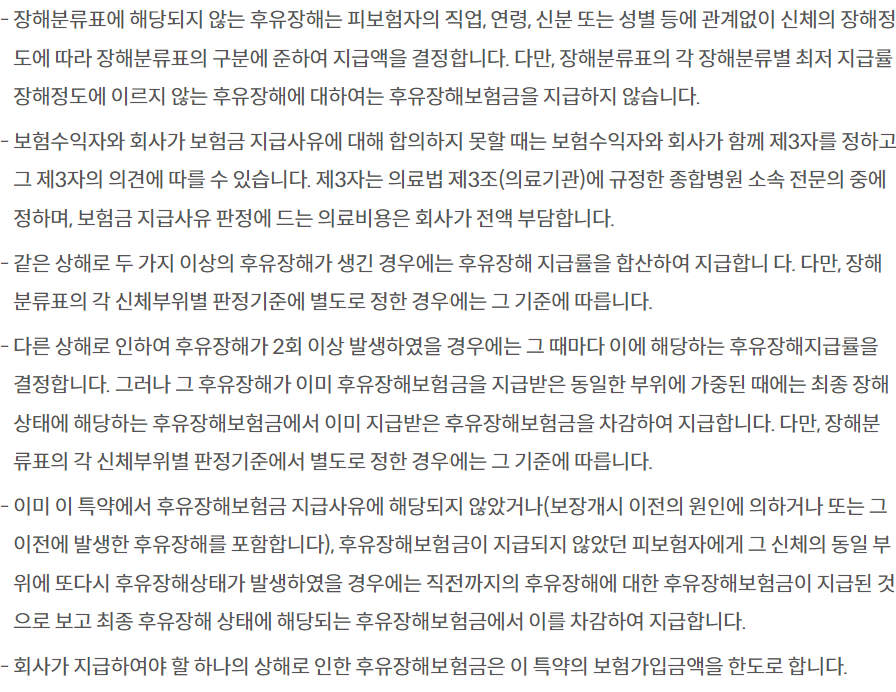 - 장해분류표에 해당되지 않는 후유장해는 피보험자의 직업, 연령, 신분 또는 성별 등에 관계없이 신체의 장해정도에 따라 장해분류표의 구분에 준하여 지급액을 결정합니다. 다만, 장해분류표의 각 장해분류별 최저 지급률 장해정도에 이르지 않는 후유장해에 대하여는 후유장해보험금을 지급하지 않습니다.

- 보험수익자와 회사가 보험금 지급사유에 대해 합의하지 못할 때는 보험수익자와 회사가 함께 제3자를 정하고 그 제3자의 의견에 따를 수 있습니다. 제3자는 의료법 제3조(의료기관)에 규정한 종합병원 소속 전문의 중에 정하며, 보험금 지급사유 판정에 드는 의료비용은 회사가 전액 부담합니다.

- 같은 상해로 두 가지 이상의 후유장해가 생긴 경우에는 후유장해 지급률을 합산하여 지급합니 다. 다만, 장해분류표의 각 신체부위별 판정기준에 별도로 정한 경우에는 그 기준에 따릅니다.

- 다른 상해로 인하여 후유장해가 2회 이상 발생하였을 경우에는 그 때마다 이에 해당하는 후유장해지급률을 결정합니다. 그러나 그 후유장해가 이미 후유장해보험금을 지급받은 동일한 부위에 가중된 때에는 최종 장해상태에 해당하는 후유장해보험금에서 이미 지급받은 후유장해보험금을 차감하여 지급합니다. 다만, 장해분류표의 각 신체부위별 판정기준에서 별도로 정한 경우에는 그 기준에 따릅니다.

- 이미 이 특약에서 후유장해보험금 지급사유에 해당되지 않았거나(보장개시 이전의 원인에 의하거나 또는 그 이전에 발생한 후유장해를 포함합니다), 후유장해보험금이 지급되지 않았던 피보험자에게 그 신체의 동일 부위에 또다시 후유장해상태가 발생하였을 경우에는 직전까지의 후유장해에 대한 후유장해보험금이 지급된 것으로 보고 최종 후유장해 상태에 해당되는 후유장해보험금에서 이를 차감하여 지급합니다.

- 회사가 지급하여야 할 하나의 상해로 인한 후유장해보험금은 이 특약의 보험가입금액을 한도로 합니다.